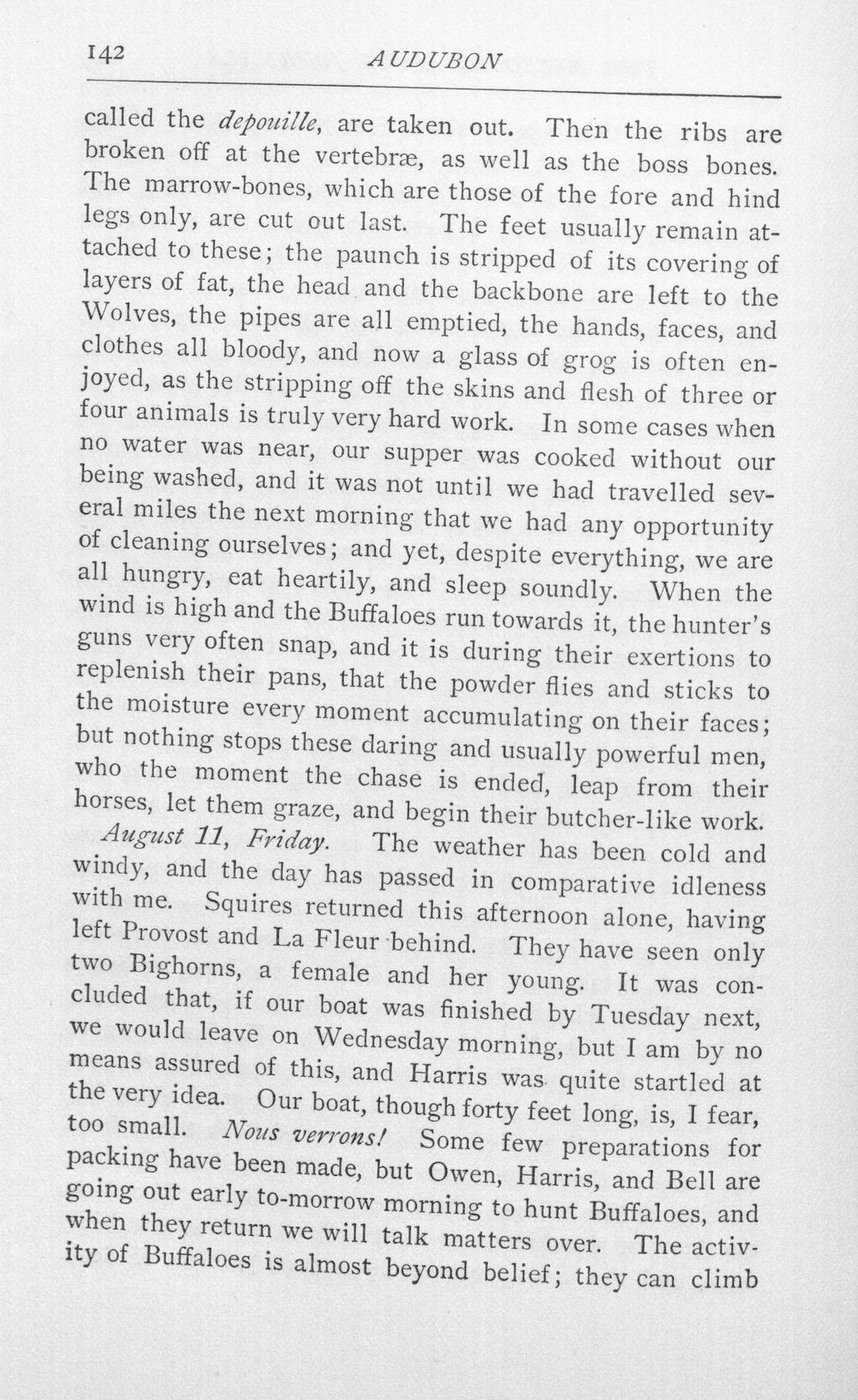 142 AUDUBON

called the depouille, are taken out. Then the ribs are broken off at the vertebræ, as well as the boss bones. The marrow-bones, which are those of the fore and hind legs only, are cut out last. The feet usually remain attached to these; the paunch is stripped of its covering of layers of fat, the head and the backbone are left to the Wolves, the pipes are all emptied, the hands, faces, and clothes all bloody, and now a glass of grog is often enjoyed, as the stripping off the skins and flesh of three or four animals is truly very hard work. In some cases when no water was near, our supper was cooked without our being washed, and it was not until we had travelled several miles the next morning that we had any opportunity of cleaning ourselves; and yet, despite everything, we are all hungry, eat heartily, and sleep soundly. When the wind is high and the Buffaloes run towards it, the hunter's guns very often snap, and it is during their exertions to replenish their pans, that the powder flies and sticks to the moisture every moment accumulating on their faces; but nothing stops these daring and usually powerful men, who the moment the chase is ended, leap from their horses, let them graze, and begin their butcher-like work.

August 11, Friday. The weather has been cold and windy, and the day has passed in comparative idleness with me. Squires returned this afternoon alone, having left Provost and La Fleur behind. They have seen only two Bighorns, a female and her young. It was concluded that, if our boat was finished by Tuesday next, we would leave on Wednesday morning, but I am by no means assured of this, and Harris was quite startled at the very idea. Our boat, though forty feet long, is, I fear, too small. Nous verrons! Some few preparations for packing have been made, but Owen, Harris, and Bell are going out early to-morrow morning to hunt Buffaloes, and when they return we will talk matters over. The activity of Buffaloes is almost beyond belief; they can climb